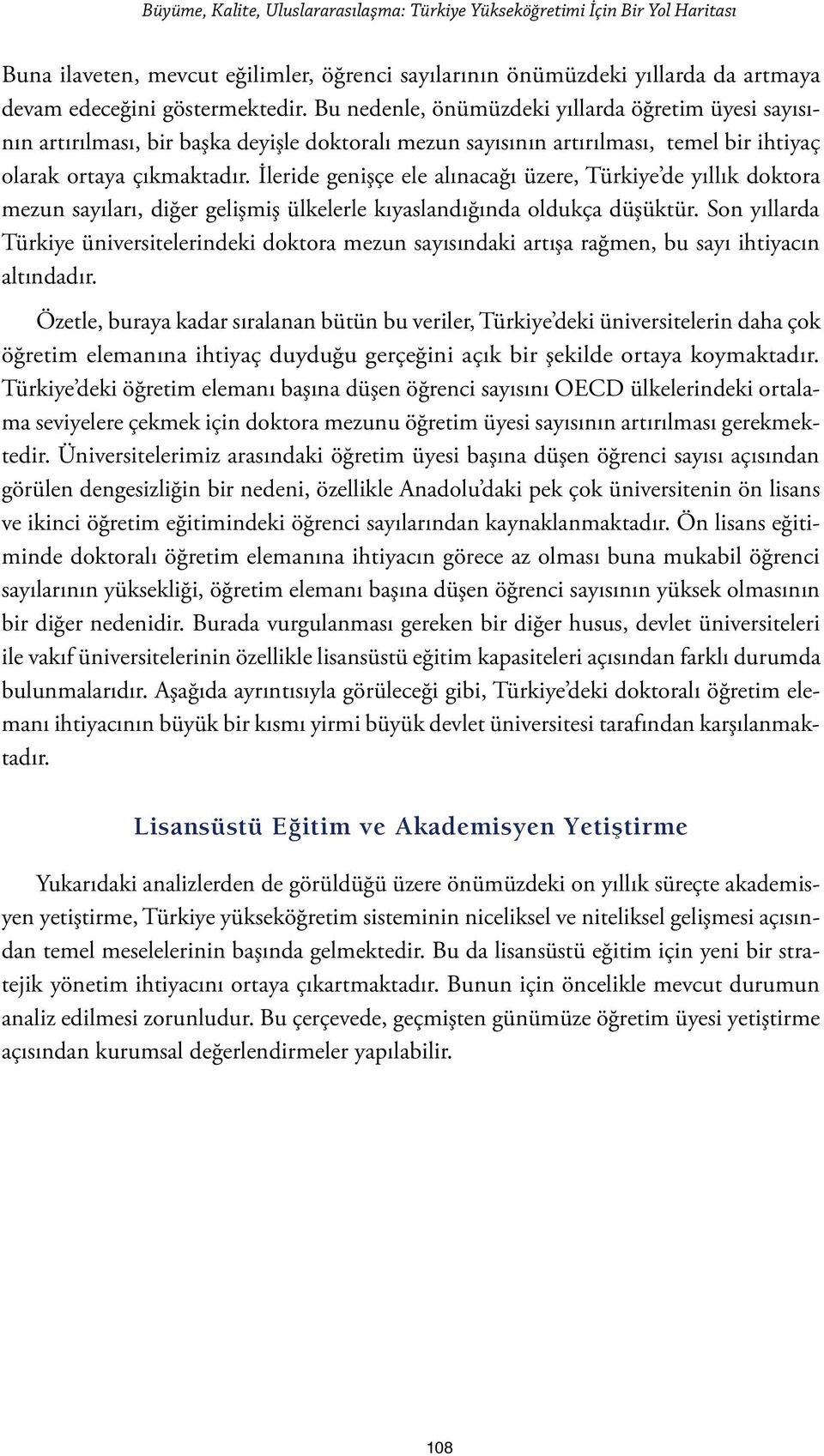 Büyüme, Kalite, Uluslararasılaşma: Türkiye Yükseköğretimi İçin Bir Yol Haritası

Buna ilaveten, mevcut eğilimler, öğrenci sayılarının önümüzdeki yıllarda da artmaya devam edeceğini göstermektedir. Bu nedenle, önümüzdeki yıllarda öğretim üyesi sayısının artırılması, bir başka deyişle doktoralı mezun sayısının artırılması, temel bir ihtiyaç olarak ortaya çıkmaktadır. İleride genişçe ele alınacağı üzere, Türkiye'de yıllık doktora mezun sayıları, diğer gelişmiş ülkelerle kıyaslandığında oldukça düşüktür. Son yıllarda Türkiye üniversitelerindeki doktora mezun sayısındaki artışa rağmen, bu sayı ihtiyacın altındadır.

Özetle, buraya kadar sıralanan bütün bu veriler, Türkiye'deki üniversitelerin daha çok öğretim elemanına ihtiyaç duyduğu gerçeğini açık bir şekilde ortaya koymaktadır. Türkiye'deki öğretim elemanı başına düşen öğrenci sayısını OECD ülkelerindeki ortalama seviyelere çekmek için doktora mezunu öğretim üyesi sayısının artırılması gerekmektedir. Üniversitelerimiz arasındaki öğretim üyesi başına düşen öğrenci sayısı açısından görülen dengesizliğin bir nedeni, özellikle Anadolu'daki pek çok üniversitenin ön lisans ve ikinci öğretim eğitimindeki öğrenci sayılarından kaynaklanmaktadır. Ön lisans eğitiminde doktoralı öğretim elemanına ihtiyacın görece az olması buna mukabil öğrenci sayılarının yüksekliği, öğretim elemanı başına düşen öğrenci sayısının yüksek olmasının bir diğer nedenidir. Burada vurgulanması gereken bir diğer husus, devlet üniversiteleri ile vakıf üniversitelerinin özellikle lisansüstü eğitim kapasiteleri açısından farklı durumda bulunmalarıdır. Aşağıda ayrıntısıyla görüleceği gibi, Türkiye'deki doktoralı öğretim elemanı ihtiyacının büyük bir kısmı yirmi büyük devlet üniversitesi tarafından karşılanmaktadır.

Lisansüstü Eğitim ve Akademisyen Yetiştirme

Yukarıdaki analizlerden de görüldüğü üzere önümüzdeki on yıllık süreçte akademisyen yetiştirme, Türkiye yükseköğretim sisteminin niceliksel ve niteliksel gelişmesi açısından temel meselelerinin başında gelmektedir. Bu da lisansüstü eğitim için yeni bir stratejik yönetim ihtiyacını ortaya çıkartmaktadır. Bunun için öncelikle mevcut durumun analiz edilmesi zorunludur. Bu çerçevede, geçmişten günümüze öğretim üyesi yetiştirme açısından kurumsal değerlendirmeler yapılabilir.

108